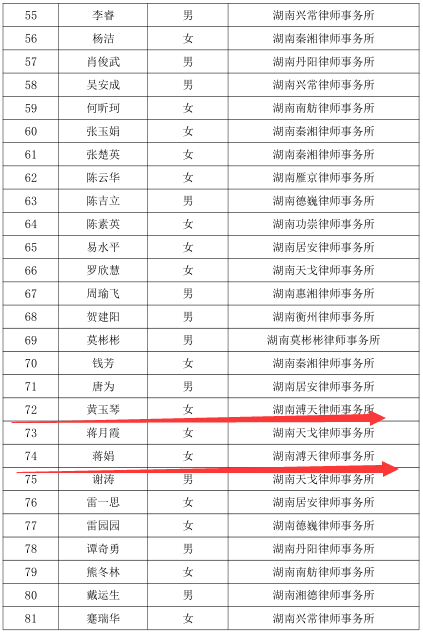 | 55 | 李睿 | 男 | 湖南兴常律师事务所 |
|---|---|---|---|
| 56 | 杨洁 | 女 | 湖南秦湘律师事务所 |
| 57 | 肖俊武 | 男 | 湖南丹阳律师事务所 |
| 58 | 吴安成 | 男 | 湖南兴常律师事务所 |
| 59 | 何昕珂 | 女 | 湖南南舫律师事务所 |
| 60 | 张玉娟 | 女 | 湖南秦湘律师事务所 |
| 61 | 张楚英 | 女 | 湖南秦湘律师事务所 |
| 62 | 陈云华 | 女 | 湖南雁京律师事务所 |
| 63 | 陈吉立 | 男 | 湖南德巍律师事务所 |
| 64 | 陈素英 | 女 | 湖南功崇律师事务所 |
| 65 | 易水平 | 女 | 湖南居安律师事务所 |
| 66 | 罗欣慧 | 女 | 湖南天戈律师事务所 |
| 67 | 周瑜飞 | 男 | 湖南惠湘律师事务所 |
| 68 | 贺建阳 | 男 | 湖南衡州律师事务所 |
| 69 | 莫彬彬 | 男 | 湖南莫彬彬律师事务所 |
| 70 | 钱芳 | 女 | 湖南秦湘律师事务所 |
| 71 | 唐为 | 男 | 湖南居安律师事务所 |
| 72 | 黄玉琴 | 女 | 湖南溥天律师事务所 |
| 73 | 蒋月霞 | 女 | 湖南天戈律师事务所 |
| 74 | 蒋娟 | 女 | 湖南溥天律师事务所 |
| 75 | 谢涛 | 男 | 湖南天戈律师事务所 |
| 76 | 雷一思 | 女 | 湖南居安律师事务所 |
| 77 | 雷园园 | 女 | 湖南德巍律师事务所 |
| 78 | 谭奇勇 | 男 | 湖南丹阳律师事务所 |
| 79 | 熊冬林 | 女 | 湖南南舫律师事务所 |
| 80 | 戴运生 | 男 | 湖南湘德律师事务所 |
| 81 | 蹇瑞华 | 女 | 湖南兴常律师事务所 |